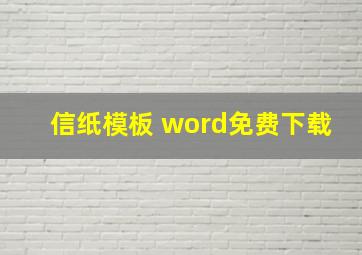 信纸模板 word免费下载